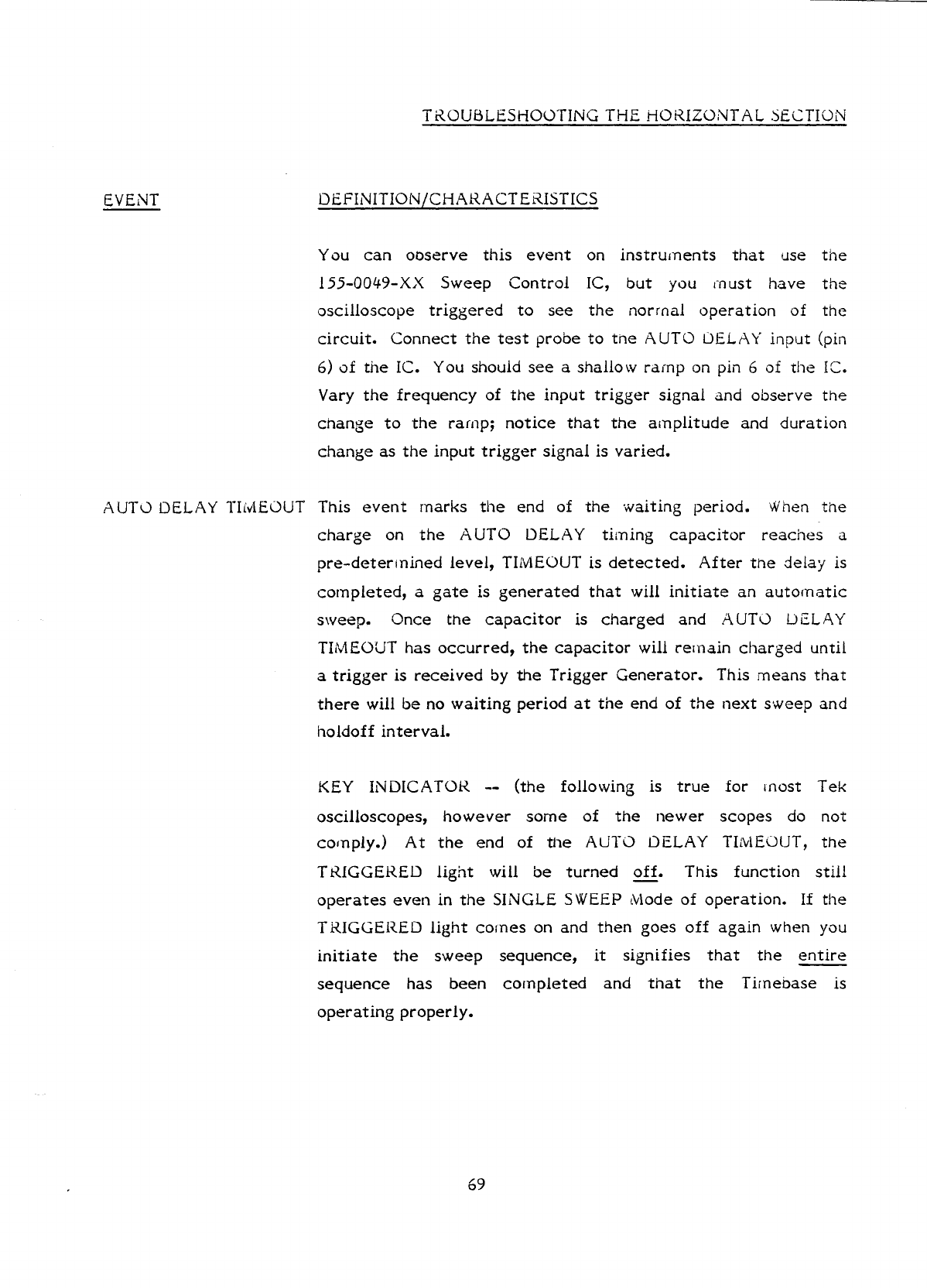 TROUBLESHOOTING THE HORIZONTAL SECTION

EVENT

DEFINITION/CHARACTERISTICS

You can observe this event on instruments that use the 155-0049-XX Sweep Control IC, but you must have the oscilloscope triggered to see the normal operation of the circuit. Connect the test probe to the AUTO DELAY input (pin 6) of the IC. You should see a shallow ramp on pin 6 of the IC. Vary the frequency of the input trigger signal and observe the change to the ramp; notice that the amplitude and duration change as the input trigger signal is varied.

AUTO DELAY TIMEOUT

This event marks the end of the waiting period. When the charge on the AUTO DELAY timing capacitor reaches a pre-determined level, TIMEOUT is detected. After the delay is completed, a gate is generated that will initiate an automatic sweep. Once the capacitor is charged and AUTO DELAY TIMEOUT has occurred, the capacitor will remain charged until a trigger is received by the Trigger Generator. This means that there will be no waiting period at the end of the next sweep and holdoff interval.

KEY INDICATOR -- (the following is true for most Tek oscilloscopes, however some of the newer scopes do not comply.) At the end of the AUTO DELAY TIMEOUT, the TRIGGERED light will be turned off. This function still operates even in the SINGLE SWEEP Mode of operation. If the TRIGGERED light comes on and then goes off again when you initiate the sweep sequence, it signifies that the entire sequence has been completed and that the Timebase is operating properly.

69